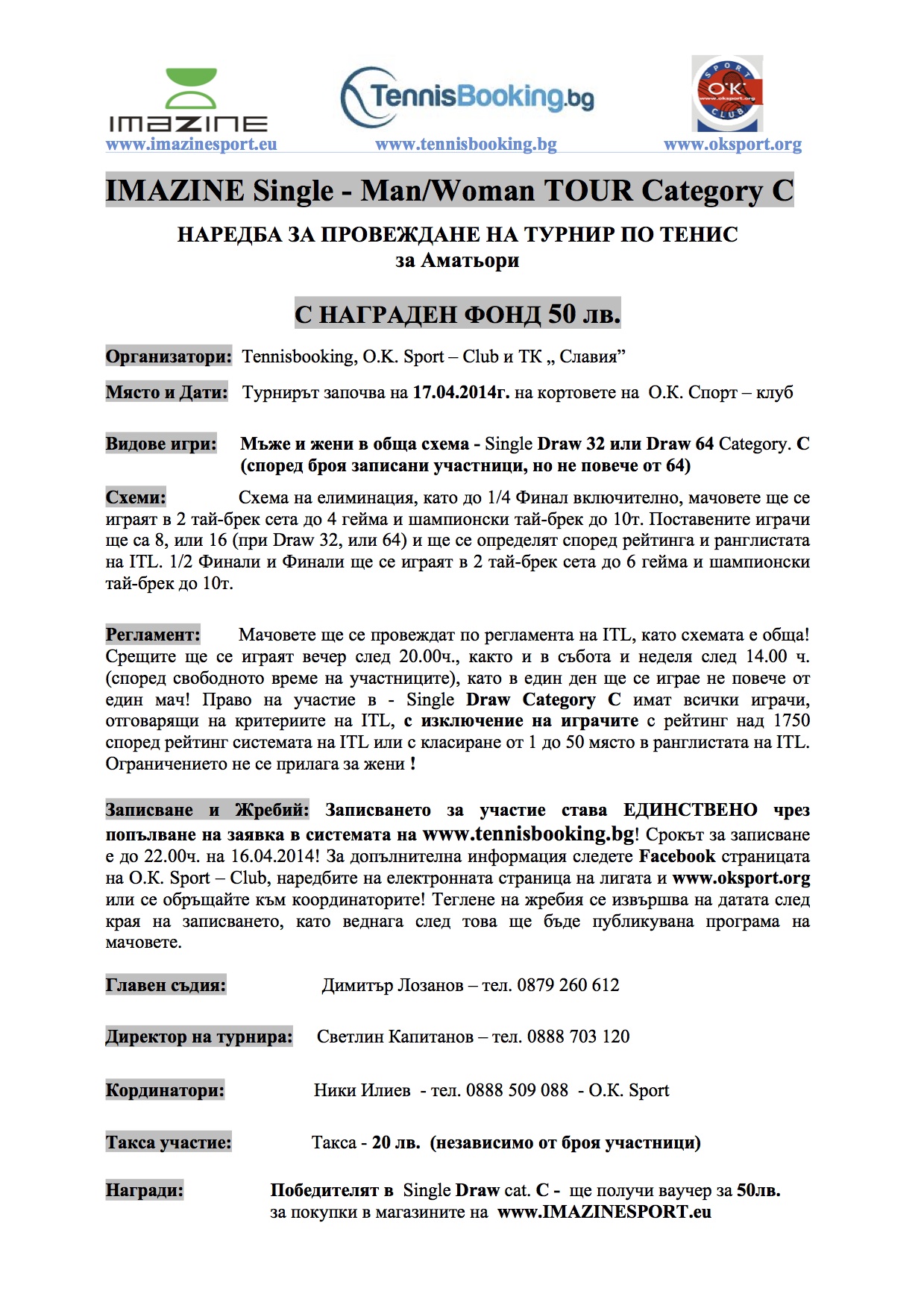 IMAZINE
www.imazinesport.eu

TennisBooking.bg
www.tennisbooking.bg

SPORT O.K. www.oksport.org CLUB
www.oksport.org

IMAZINE Single - Man/Woman TOUR Category C

НАРЕДБА ЗА ПРОВЕЖДАНЕ НА ТУРНИР ПО ТЕНИС
за Аматьори

С НАГРАДЕН ФОНД 50 лв.

Организатори: Tennisbooking, O.K. Sport – Club и ТК „ Славия”

Място и Дати: Турнирът започва на 17.04.2014г. на кортовете на О.К. Спорт – клуб

Видове игри: Мъже и жени в обща схема - Single Draw 32 или Draw 64 Category. C (според броя записани участници, но не повече от 64)

Схеми: Схема на елиминация, като до 1/4 Финал включително, мачовете ще се играят в 2 тай-брек сета до 4 гейма и шампионски тай-брек до 10т. Поставените играчи ще са 8, или 16 (при Draw 32, или 64) и ще се определят според рейтинга и ранглистата на ITL. 1/2 Финали и Финали ще се играят в 2 тай-брек сета до 6 гейма и шампионски тай-брек до 10т.

Регламент: Мачовете ще се провеждат по регламента на ITL, като схемата е обща! Срещите ще се играят вечер след 20.00ч., както и в събота и неделя след 14.00 ч. (според свободното време на участниците), като в един ден ще се играе не повече от един мач! Право на участие в - Single Draw Category C имат всички играчи, отговарящи на критериите на ITL, с изключение на играчите с рейтинг над 1750 според рейтинг системата на ITL или с класиране от 1 до 50 място в ранглистата на ITL. Ограничението не се прилага за жени !

Записване и Жребий: Записването за участие става ЕДИНСТВЕНО чрез попълване на заявка в системата на www.tennisbooking.bg! Срокът за записване е до 22.00ч. на 16.04.2014! За допълнителна информация следете Facebook страницата на O.K. Sport – Club, наредбите на електронната страница на лигата и www.oksport.org или се обръщайте към координаторите! Теглене на жребия се извършва на датата след края на записването, като веднага след това ще бъде публикувана програма на мачовете.

Главен съдия: Димитър Лозанов – тел. 0879 260 612

Директор на турнира: Светлин Капитанов – тел. 0888 703 120

Кординатори: Ники Илиев - тел. 0888 509 088 - O.K. Sport

Такса участие: Такса - 20 лв. (независимо от броя участници)

Награди: Победителят в Single Draw cat. C - ще получи ваучер за 50лв. за покупки в магазините на www.IMAZINESPORT.eu